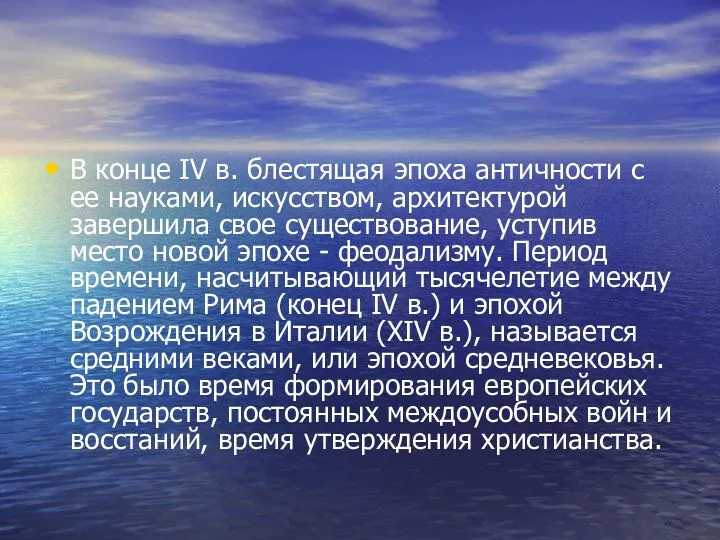 • В конце IV в. блестящая эпоха античности с ее науками, искусством, архитектурой завершила свое существование, уступив место новой эпохе - феодализму. Период времени, насчитывающий тысячелетие между падением Рима (конец IV в.) и эпохой Возрождения в Италии (XIV в.), называется средними веками, или эпохой средневековья. Это было время формирования европейских государств, постоянных междоусобных войн и восстаний, время утверждения христианства.